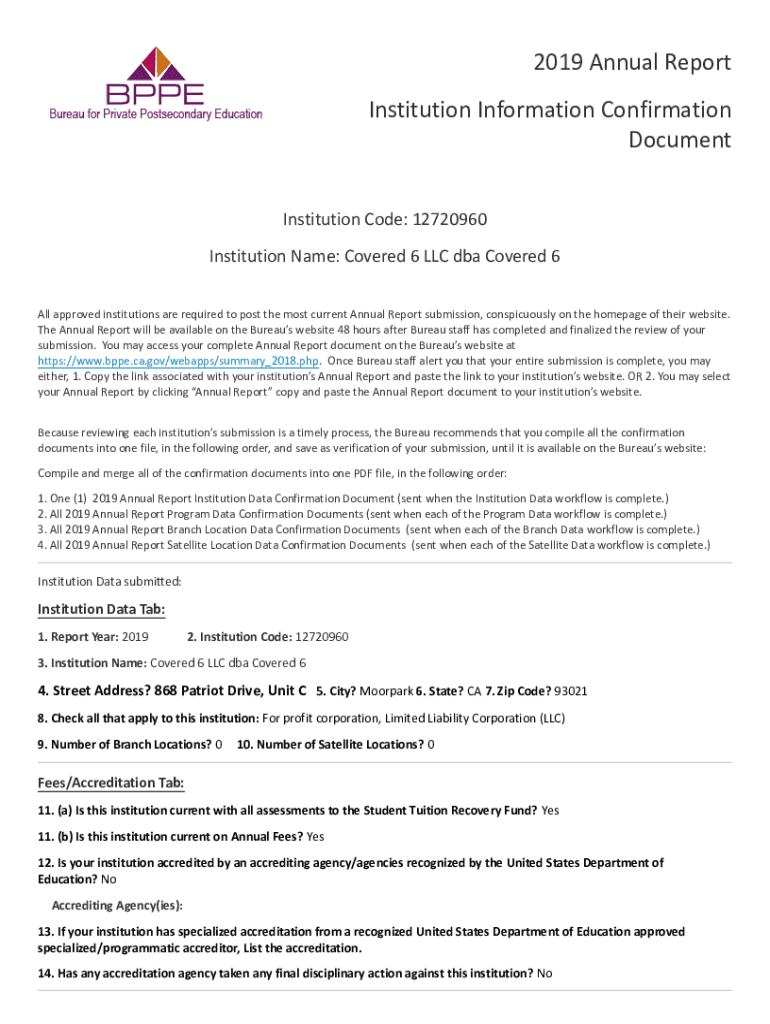 BPPE
Bureau for Private Postsecondary Education

2019 Annual Report

Institution Information Confirmation Document

Institution Code: 12720960

Institution Name: Covered 6 LLC dba Covered 6

All approved institutions are required to post the most current Annual Report submission, conspicuously on the homepage of their website. The Annual Report will be available on the Bureau's website 48 hours after Bureau staff has completed and finalized the review of your submission. You may access your complete Annual Report document on the Bureau's website at https://www.bppe.ca.gov/webapps/summary_2018.php. Once Bureau staff alert you that your entire submission is complete, you may either, 1. Copy the link associated with your institution's Annual Report and paste the link to your institution's website. OR 2. You may select your Annual Report by clicking "Annual Report" copy and paste the Annual Report document to your institution's website.

Because reviewing each institution's submission is a timely process, the Bureau recommends that you compile all the confirmation documents into one file, in the following order, and save as verification of your submission, until it is available on the Bureau's website:

Compile and merge all of the confirmation documents into one PDF file, in the following order:

1. One (1) 2019 Annual Report Institution Data Confirmation Document (sent when the Institution Data workflow is complete.)
2. All 2019 Annual Report Program Data Confirmation Documents (sent when each of the Program Data workflow is complete.)
3. All 2019 Annual Report Branch Location Data Confirmation Documents (sent when each of the Branch Data workflow is complete.)
4. All 2019 Annual Report Satellite Location Data Confirmation Documents (sent when each of the Satellite Data workflow is complete.)

Institution Data submitted:

Institution Data Tab:

1. Report Year: 2019 2. Institution Code: 12720960

3. Institution Name: Covered 6 LLC dba Covered 6

4. Street Address? 868 Patriot Drive, Unit C 5. City? Moorpark 6. State? CA 7. Zip Code? 93021

8. Check all that apply to this institution: For profit corporation, Limited Liability Corporation (LLC)

9. Number of Branch Locations? 0 10. Number of Satellite Locations? 0

Fees/Accreditation Tab:

11. (a) Is this institution current with all assessments to the Student Tuition Recovery Fund? Yes

11. (b) Is this institution current on Annual Fees? Yes

12. Is your institution accredited by an accrediting agency/agencies recognized by the United States Department of Education? No

Accrediting Agency(ies):

13. If your institution has specialized accreditation from a recognized United States Department of Education approved specialized/programmatic accreditor, List the accreditation.

14. Has any accreditation agency taken any final disciplinary action against this institution? No